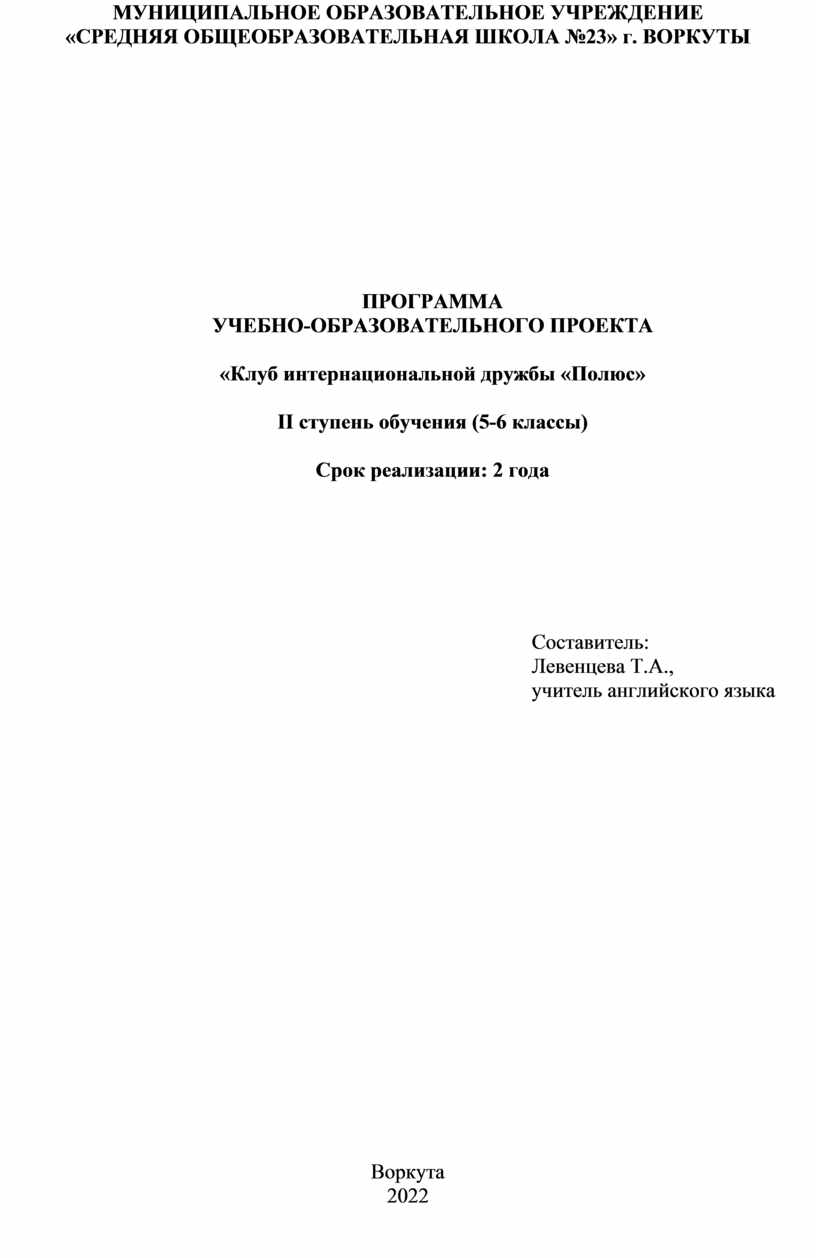 МУНИЦИПАЛЬНОЕ ОБРАЗОВАТЕЛЬНОЕ УЧРЕЖДЕНИЕ
«СРЕДНЯЯ ОБЩЕОБРАЗОВАТЕЛЬНАЯ ШКОЛА №23» г. ВОРКУТЫ

ПРОГРАММА
УЧЕБНО-ОБРАЗОВАТЕЛЬНОГО ПРОЕКТА

«Клуб интернациональной дружбы «Полюс»

II ступень обучения (5-6 классы)

Срок реализации: 2 года

Составитель:
Левенцева Т.А.,
учитель английского языка

Воркута
2022